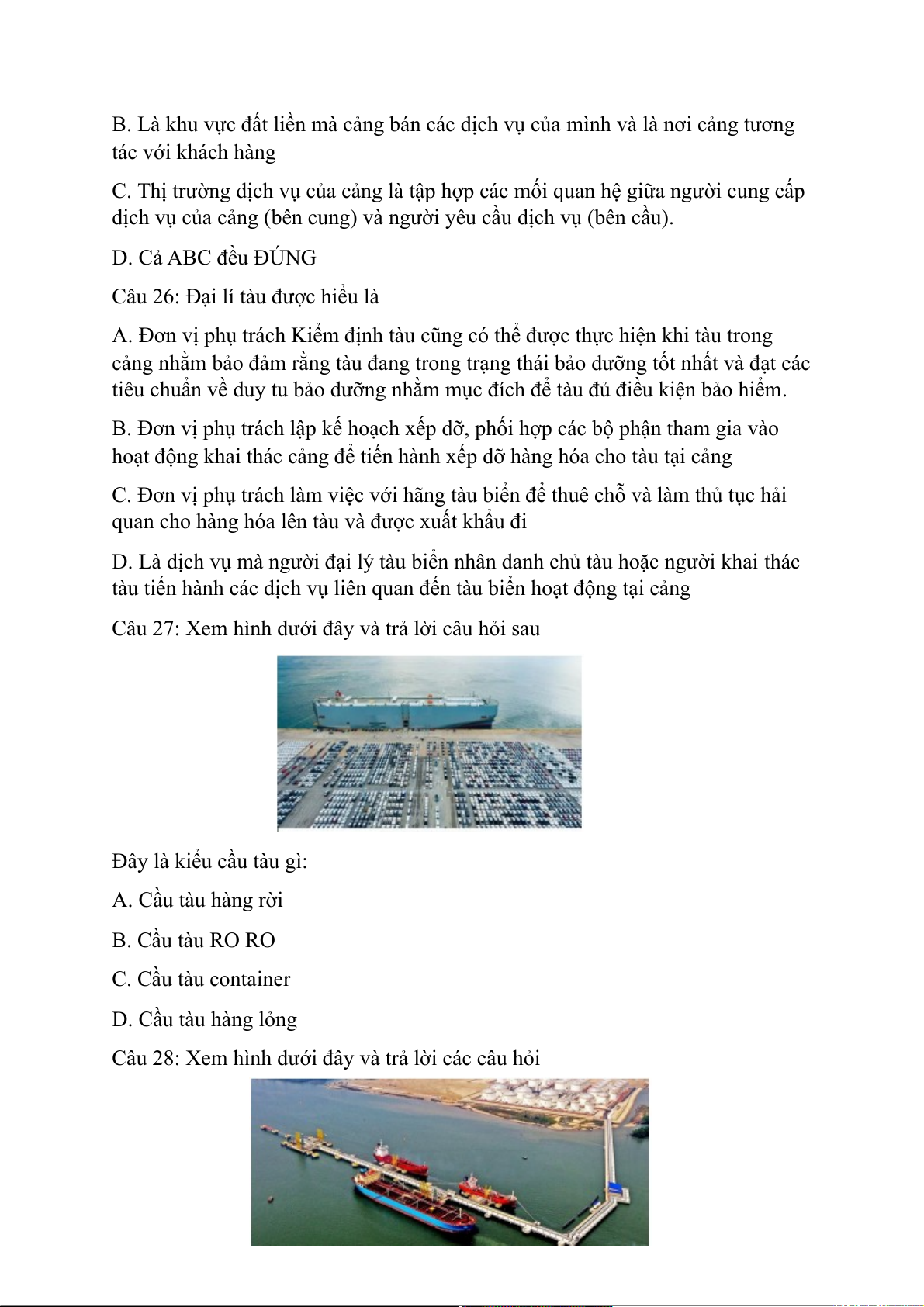 B. Là khu vực đất liền mà cảng bán các dịch vụ của mình và là nơi cảng tương tác với khách hàng

C. Thị trường dịch vụ của cảng là tập hợp các mối quan hệ giữa người cung cấp dịch vụ của cảng (bên cung) và người yêu cầu dịch vụ (bên cầu).

D. Cả ABC đều ĐÚNG

Câu 26: Đại lí tàu được hiểu là

A. Đơn vị phụ trách Kiểm định tàu cũng có thể được thực hiện khi tàu trong cảng nhằm bảo đảm rằng tàu đang trong trạng thái bảo dưỡng tốt nhất và đạt các tiêu chuẩn về duy tu bảo dưỡng nhằm mục đích để tàu đủ điều kiện bảo hiểm.

B. Đơn vị phụ trách lập kế hoạch xếp dỡ, phối hợp các bộ phận tham gia vào hoạt động khai thác cảng để tiến hành xếp dỡ hàng hóa cho tàu tại cảng

C. Đơn vị phụ trách làm việc với hãng tàu biển để thuê chỗ và làm thủ tục hải quan cho hàng hóa lên tàu và được xuất khẩu đi

D. Là dịch vụ mà người đại lý tàu biển nhân danh chủ tàu hoặc người khai thác tàu tiến hành các dịch vụ liên quan đến tàu biển hoạt động tại cảng

Câu 27: Xem hình dưới đây và trả lời câu hỏi sau

Đây là kiểu cầu tàu gì:

A. Cầu tàu hàng rời

B. Cầu tàu RO RO

C. Cầu tàu container

D. Cầu tàu hàng lỏng

Câu 28: Xem hình dưới đây và trả lời các câu hỏi